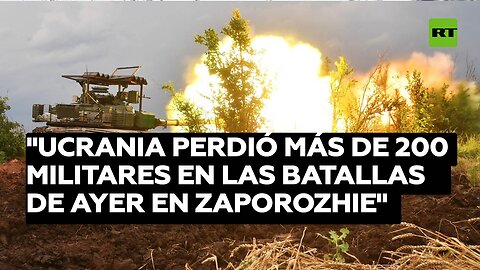 RT

"UCRANIA PERDIÓ MÁS DE 200 MILITARES EN LAS BATALLAS DE AYER EN ZAPOROZHIE"